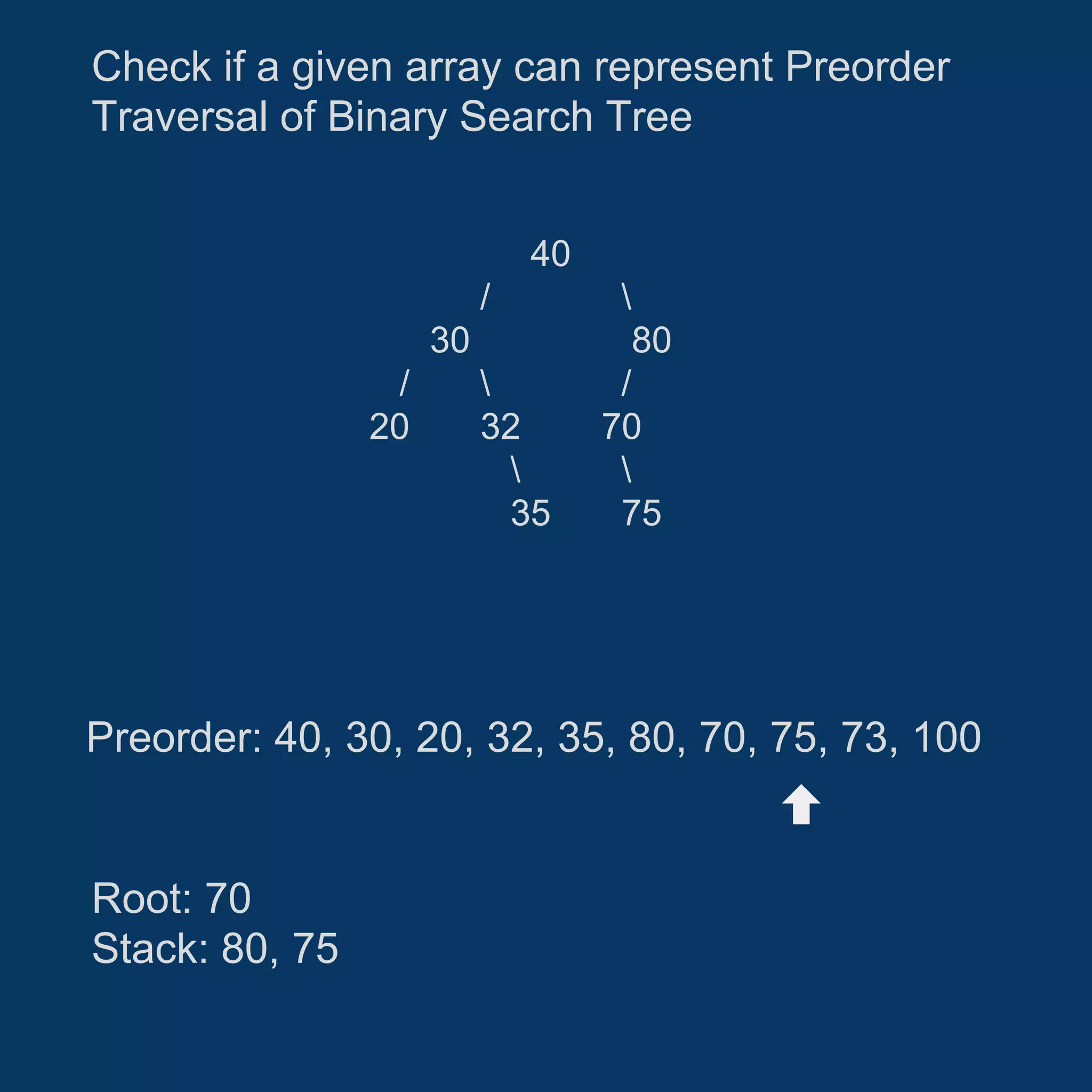 Check if a given array can represent Preorder Traversal of Binary Search Tree

40
/ \
30 80
/ \ /
20 32 70
\ \
35 75

Preorder: 40, 30, 20, 32, 35, 80, 70, 75, 73, 100

Root: 70
Stack: 80, 75